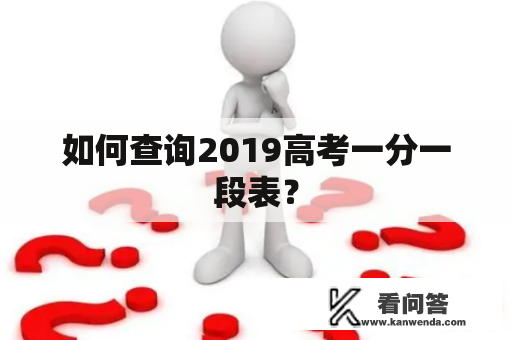 如何查询2019高考一分一段表？

看问答
www.kanwenda.com